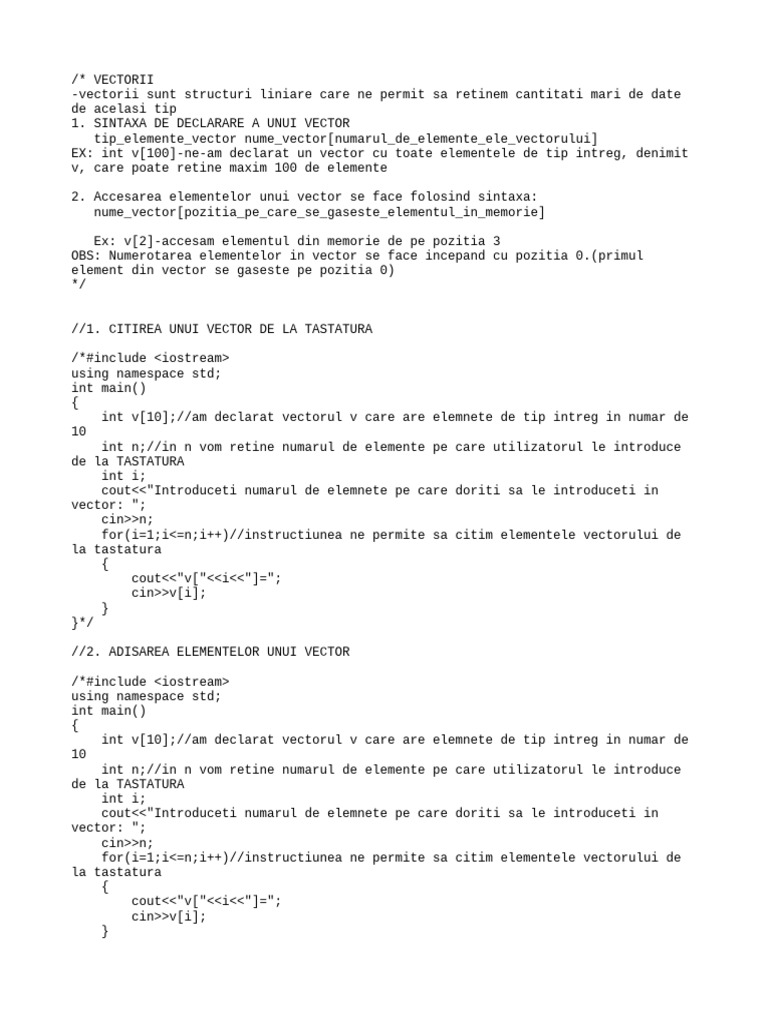 /* VECTORII
-vectorii sunt structuri liniare care ne permit sa retinem cantitati mari de date de acelasi tip
1. SINTAXA DE DECLARARE A UNUI VECTOR
   tip_elemente_vector nume_vector[numarul_de_elemente_ele_vectorului]
EX: int v[100]-ne-am declarat un vector cu toate elementele de tip intreg, denimit v, care poate retine maxim 100 de elemente

2. Accesarea elementelor unui vector se face folosind sintaxa:
   nume_vector[pozitia_pe_care_se_gaseste_elementul_in_memorie]

   Ex: v[2]-accesam elementul din memorie de pe pozitia 3
OBS: Numerotarea elementelor in vector se face incepand cu pozitia 0.(primul element din vector se gaseste pe pozitia 0)
*/

//1. CITIREA UNUI VECTOR DE LA TASTATURA

/*#include <iostream>
using namespace std;
int main()
{
    int v[10];//am declarat vectorul v care are elemnete de tip intreg in numar de 10
    int n;//in n vom retine numarul de elemente pe care utilizatorul le introduce de la TASTATURA
    int i;
    cout<<"Introduceti numarul de elemnete pe care doriti sa le introduceti in vector: ";
    cin>>n;
    for(i=1;i<=n;i++)//instructiunea ne permite sa citim elementele vectorului de la tastatura
    {
        cout<<"v["<<i<<"]=";
        cin>>v[i];
    }
}*/

//2. ADISAREA ELEMENTELOR UNUI VECTOR

/*#include <iostream>
using namespace std;
int main()
{
    int v[10];//am declarat vectorul v care are elemnete de tip intreg in numar de 10
    int n;//in n vom retine numarul de elemente pe care utilizatorul le introduce de la TASTATURA
    int i;
    cout<<"Introduceti numarul de elemnete pe care doriti sa le introduceti in vector: ";
    cin>>n;
    for(i=1;i<=n;i++)//instructiunea ne permite sa citim elementele vectorului de la tastatura
    {
        cout<<"v["<<i<<"]=";
        cin>>v[i];
    }